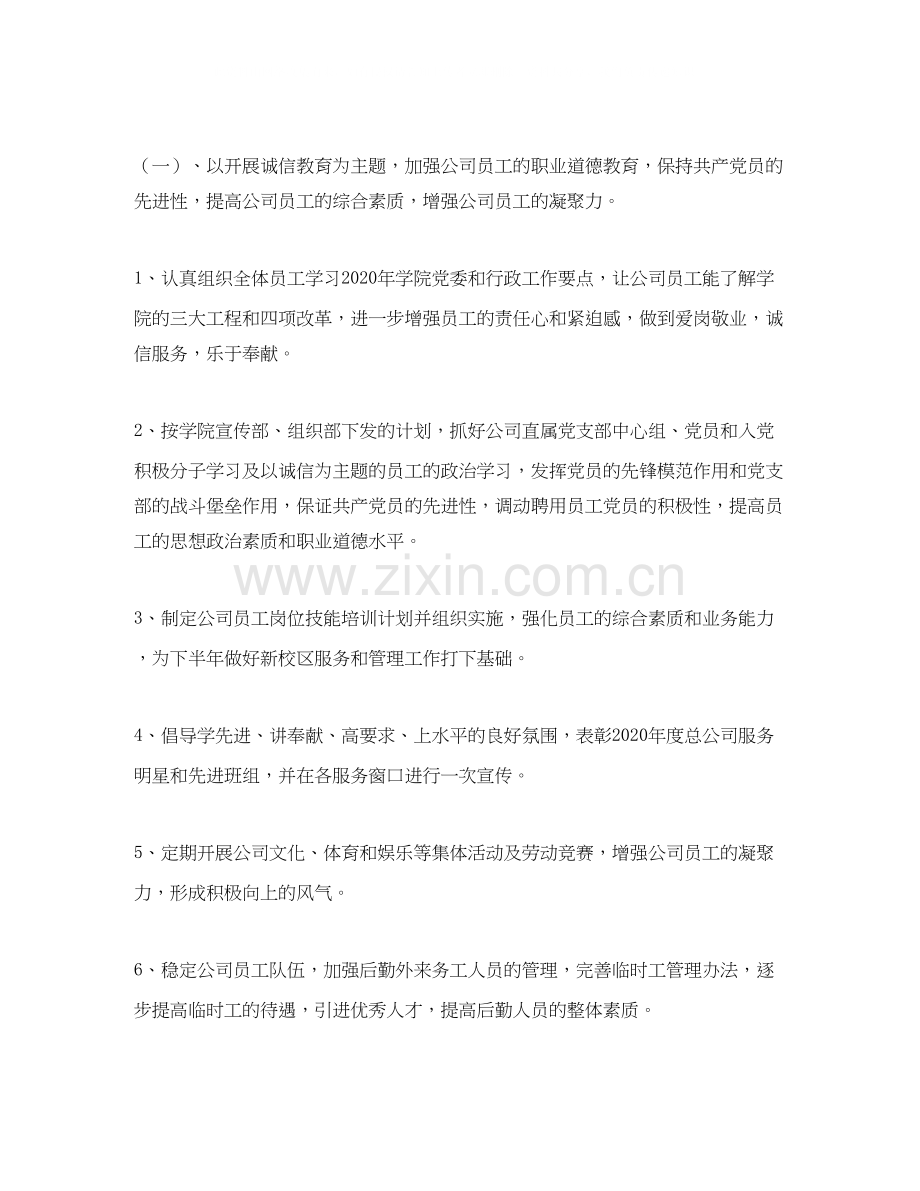 （一）、以开展诚信教育为主题，加强公司员工的职业道德教育，保持共产党员的先进性，提高公司员工的综合素质，增强公司员工的凝聚力。

1、认真组织全体员工学习2020年学院党委和行政工作要点，让公司员工能了解学院的三大工程和四项改革，进一步增强员工的责任心和紧迫感，做到爱岗敬业，诚信服务，乐于奉献。

2、按学院宣传部、组织部下发的计划，抓好公司直属党支部中心组、党员和入党积极分子学习及以诚信为主题的员工的政治学习，发挥党员的先锋模范作用和党支部的战斗堡垒作用，保证共产党员的先进性，调动聘用员工党员的积极性，提高员工的思想政治素质和职业道德水平。

www.zixin.com.cn

3、制定公司员工岗位技能培训计划并组织实施，强化员工的综合素质和业务能力，为下半年做好新校区服务和管理工作打下基础。

4、倡导学先进、讲奉献、高要求、上水平的良好氛围，表彰2020年度总公司服务明星和先进班组，并在各服务窗口进行一次宣传。

5、定期开展公司文化、体育和娱乐等集体活动及劳动竞赛，增强公司员工的凝聚力，形成积极向上的风气。

6、稳定公司员工队伍，加强后勤外来务工人员的管理，完善临时工管理办法，逐步提高临时工的待遇，引进优秀人才，提高后勤人员的整体素质。